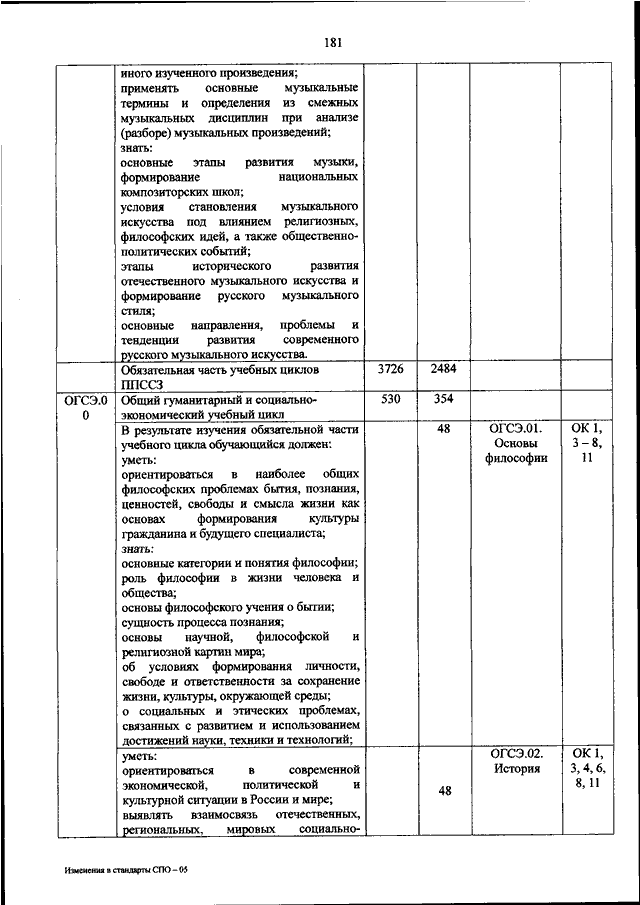 181

| | | | | | |
|---|---|---|---|---|---|
| | иного изученного произведения; применять основные музыкальные термины и определения из смежных музыкальных дисциплин при анализе (разборе) музыкальных произведений; знать: основные этапы развития музыки, формирование национальных композиторских школ; условия становления музыкального искусства под влиянием религиозных, философских идей, а также общественно-политических событий; этапы исторического развития отечественного музыкального искусства и формирование русского музыкального стиля; основные направления, проблемы и тенденции развития современного русского музыкального искусства. | | | | |
| | Обязательная часть учебных циклов ППССЗ | 3726 | 2484 | | |
| ОГСЭ.00 | Общий гуманитарный и социально-экономический учебный цикл | 530 | 354 | | |
| | В результате изучения обязательной части учебного цикла обучающийся должен: уметь: ориентироваться в наиболее общих философских проблемах бытия, познания, ценностей, свободы и смысла жизни как основах формирования культуры гражданина и будущего специалиста; знать: основные категории и понятия философии; роль философии в жизни человека и общества; основы философского учения о бытии; сущность процесса познания; основы научной, философской и религиозной картин мира; об условиях формирования личности, свободе и ответственности за сохранение жизни, культуры, окружающей среды; о социальных и этических проблемах, связанных с развитием и использованием достижений науки, техники и технологий; | | 48 | ОГСЭ.01. Основы философии | ОК 1, 3 – 8, 11 |
| | уметь: ориентироваться в современной экономической, политической и культурной ситуации в России и мире; выявлять взаимосвязь отечественных, региональных, мировых социально- | | 48 | ОГСЭ.02. История | ОК 1, 3, 4, 6, 8, 11 |

Изменения в стандарты СПО – 05